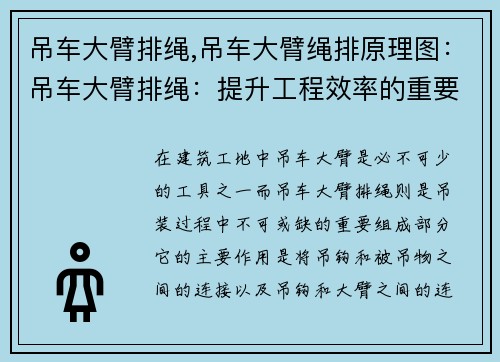 吊车大臂排绳,吊车大臂绳排原理图：吊车大臂排绳：提升工程效率的重要

在建筑工地中吊车大臂是必不可少的工具之一而吊车大臂排绳则是吊装过程中不可或缺的重要组成部分它的主要作用是将吊钩和被吊物之间的连接以及吊钩和大臂之间的连